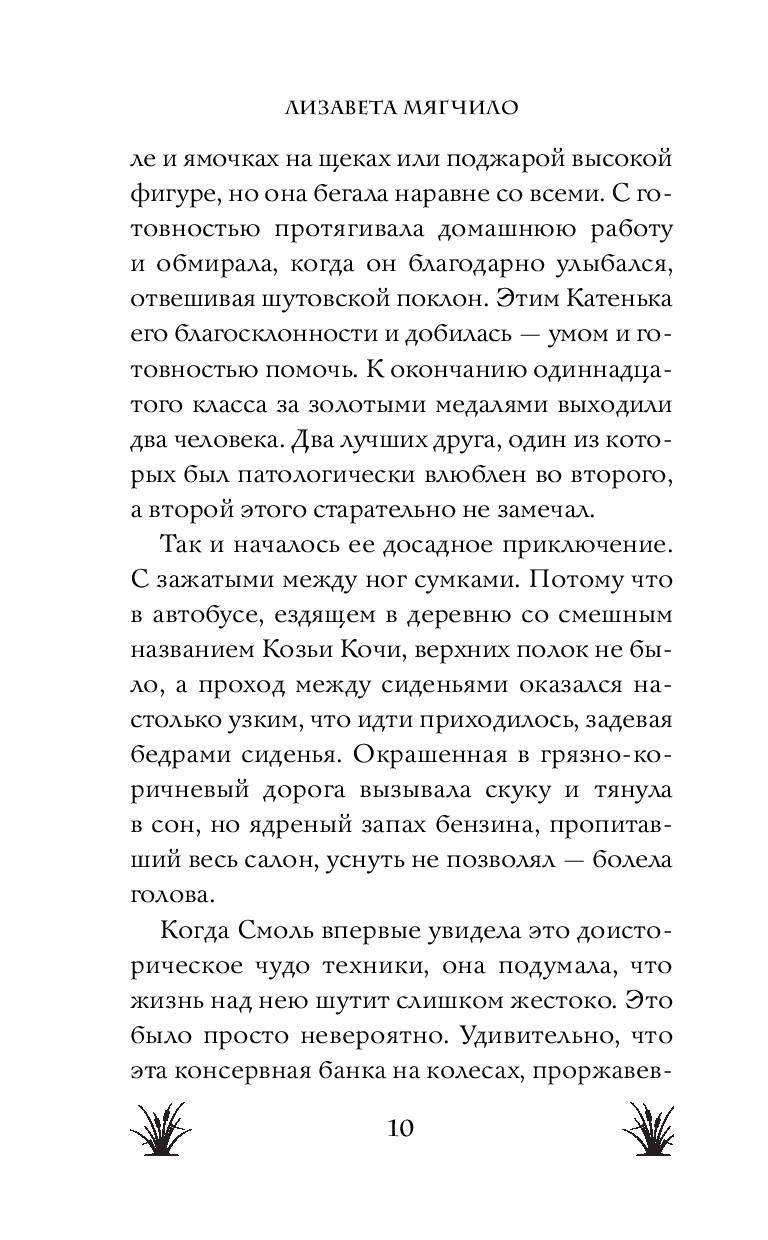 ЛИЗАВЕТА МЯГЧИЛО

ле и ямочках на щеках или поджарой высокой фигуре, но она бегала наравне со всеми. С готовностью протягивала домашнюю работу и обмирала, когда он благодарно улыбался, отвешивая шутовской поклон. Этим Катенька его благосклонности и добилась — умом и готовностью помочь. К окончанию одиннадцатого класса за золотыми медалями выходили два человека. Два лучших друга, один из которых был патологически влюблен во второго, а второй этого старательно не замечал.

Так и началось ее досадное приключение. С зажатыми между ног сумками. Потому что в автобусе, ездящем в деревню со смешным названием Козьи Кочи, верхних полок не было, а проход между сиденьями оказался настолько узким, что идти приходилось, задевая бедрами сиденья. Окрашенная в грязно-коричневый дорога вызывала скуку и тянула в сон, но ядреный запах бензина, пропитавший весь салон, уснуть не позволял — болела голова.

Когда Смоль впервые увидела это доисторическое чудо техники, она подумала, что жизнь над нею шутит слишком жестоко. Это было просто невероятно. Удивительно, что эта консервная банка на колесах, проржавев-

10